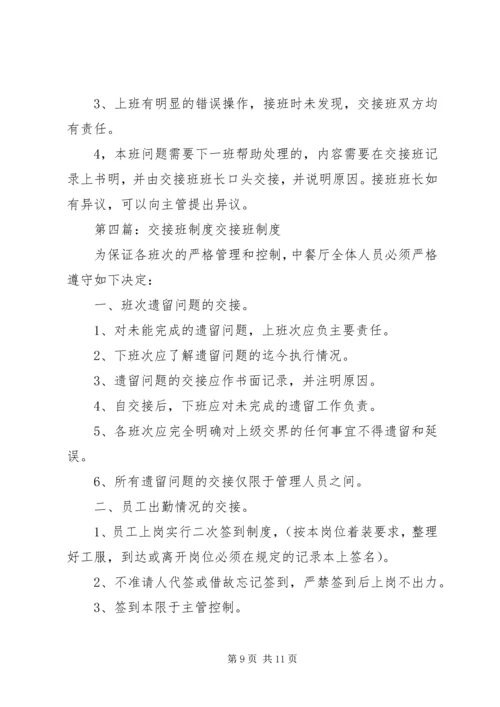 3、上班有明显的错误操作，接班时未发现，交接班双方均有责任。

4，本班问题需要下一班帮助处理的，内容需要在交接班记录上书明，并由交接班班长口头交接，并说明原因。接班班长如有异议，可以向主管提出异议。

第四篇：交接班制度交接班制度

为保证各班次的严格管理和控制，中餐厅全体人员必须严格遵守如下决定：

一、班次遗留问题的交接。

1、对未能完成的遗留问题，上班次应负主要责任。

2、下班次应了解遗留问题的迄今执行情况。

3、遗留问题的交接应作书面记录，并注明原因。

4、自交接后，下班应对未完成的遗留工作负责。

5、各班次应完全明确对上级交界的任何事宜不得遗留和延误。

6、所有遗留问题的交接仅限于管理人员之间。

二、员工出勤情况的交接。

1、员工上岗实行二次签到制度，（按本岗位着装要求，整理好工服，到达或离开岗位必须在规定的记录本上签名）。

2、不准请人代签或借故忘记签到，严禁签到后上岗不出力。

3、签到本限于主管控制。

第 9 页 共 11 页